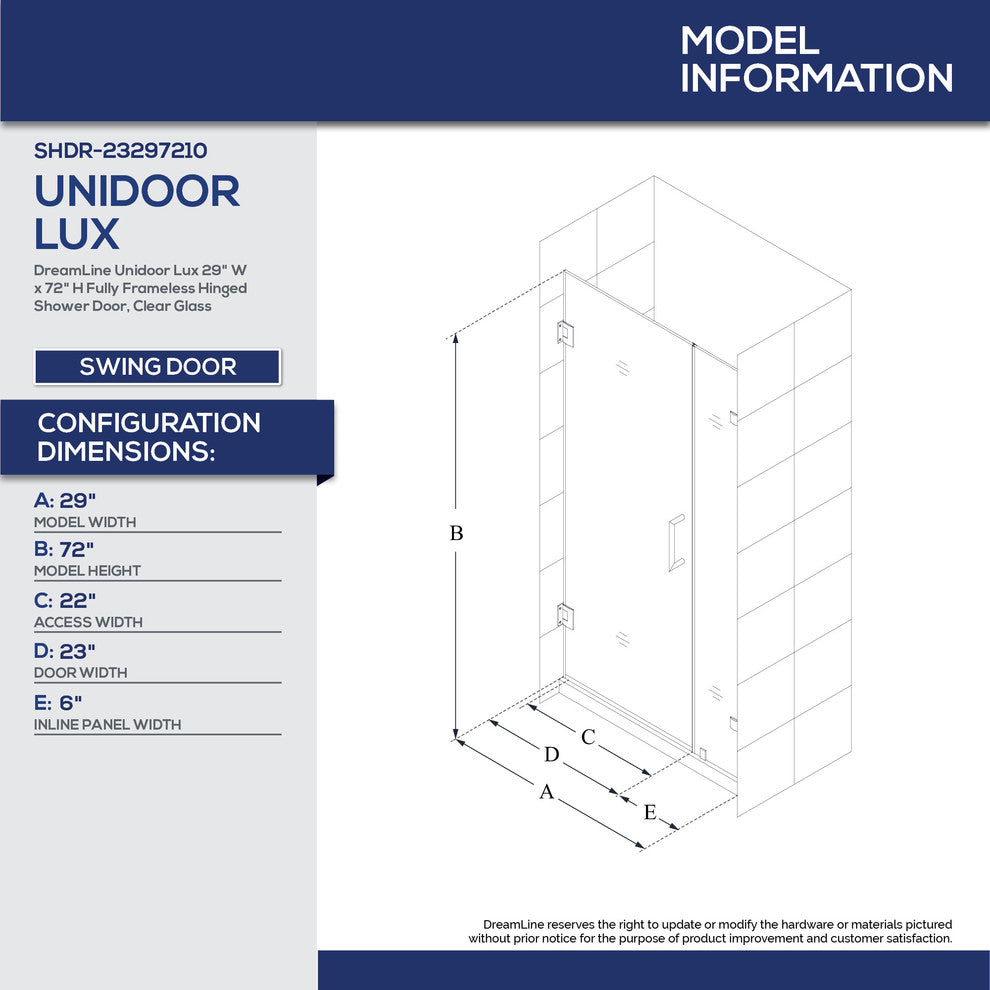 MODEL INFORMATION

SHDR-23297210

UNIDOOR LUX

DreamLine Unidoor Lux 29" W x 72" H Fully Frameless Hinged Shower Door, Clear Glass

SWING DOOR

CONFIGURATION DIMENSIONS:

A: 29"
MODEL WIDTH

B: 72"
MODEL HEIGHT

C: 22"
ACCESS WIDTH

D: 23"
DOOR WIDTH

E: 6"
INLINE PANEL WIDTH

B

C

D

A

E

DreamLine reserves the right to update or modify the hardware or materials pictured without prior notice for the purpose of product improvement and customer satisfaction.